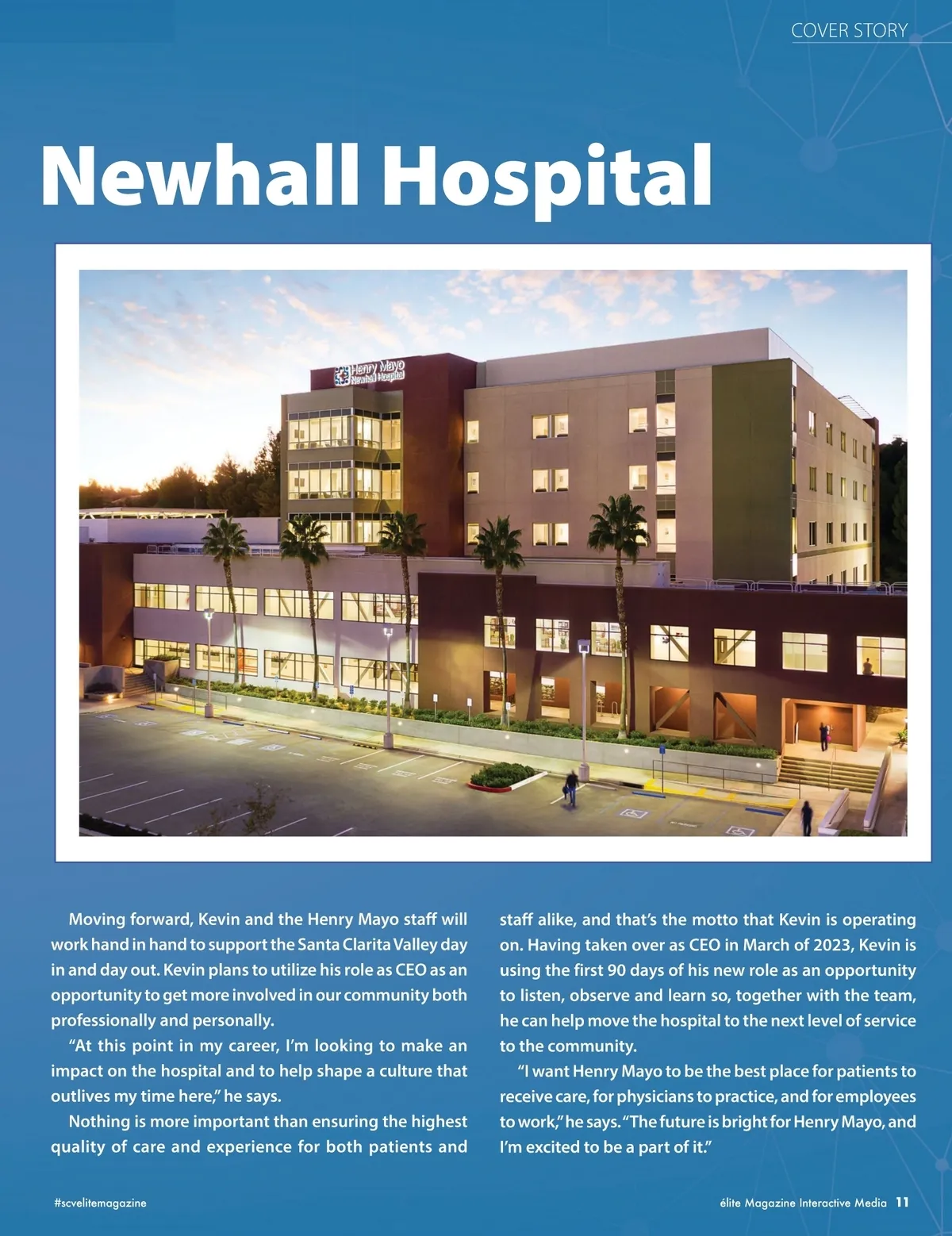 COVER STORY

Newhall Hospital

Henry Mayo Newhall Hospital

Moving forward, Kevin and the Henry Mayo staff will work hand in hand to support the Santa Clarita Valley day in and day out. Kevin plans to utilize his role as CEO as an opportunity to get more involved in our community both professionally and personally.

"At this point in my career, I'm looking to make an impact on the hospital and to help shape a culture that outlives my time here," he says.

Nothing is more important than ensuring the highest quality of care and experience for both patients and staff alike, and that's the motto that Kevin is operating on. Having taken over as CEO in March of 2023, Kevin is using the first 90 days of his new role as an opportunity to listen, observe and learn so, together with the team, he can help move the hospital to the next level of service to the community.

"I want Henry Mayo to be the best place for patients to receive care, for physicians to practice, and for employees to work," he says. "The future is bright for Henry Mayo, and I'm excited to be a part of it."

#scvelitemagazine

élite Magazine Interactive Media 11